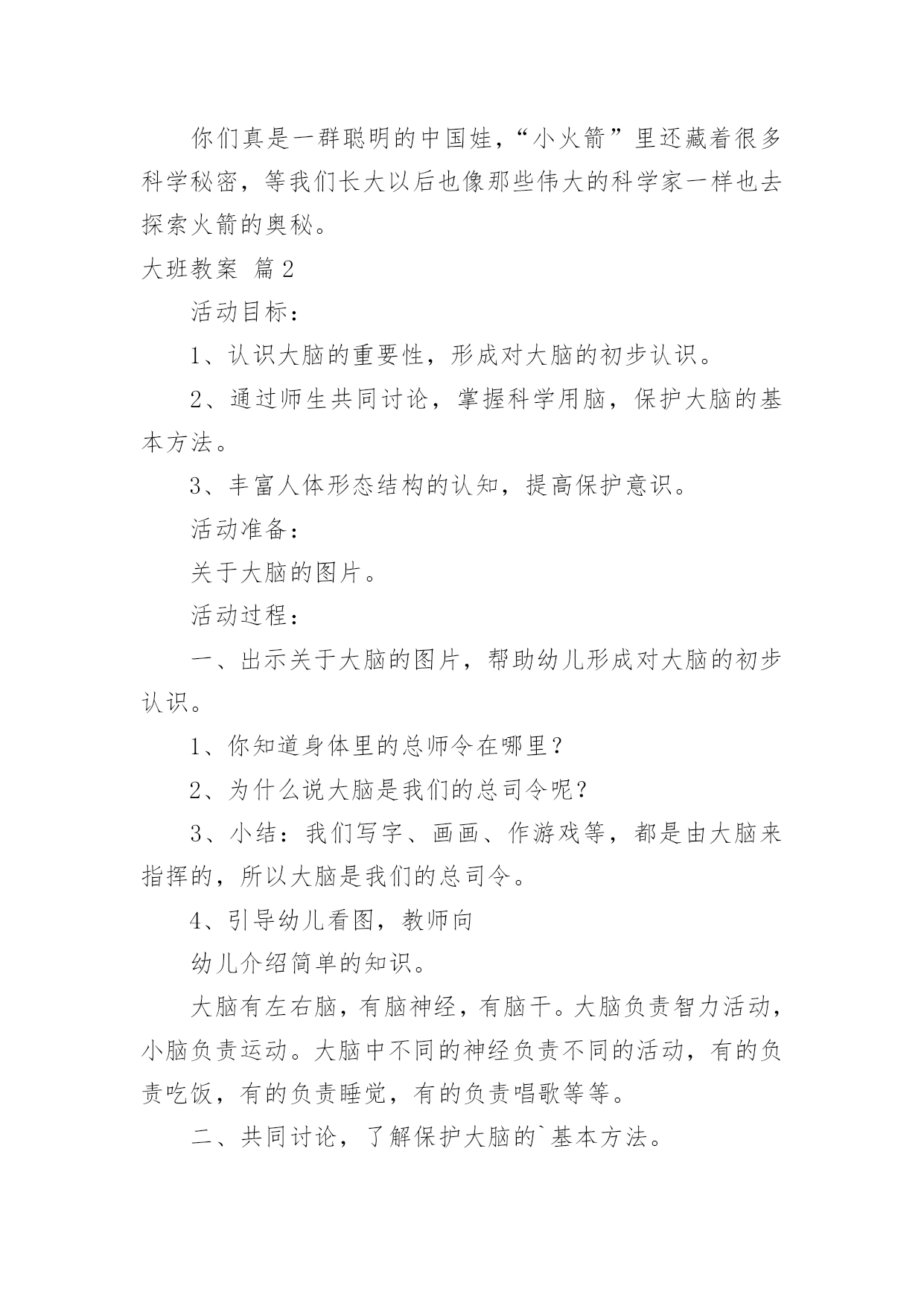 你们真是一群聪明的中国娃，“小火箭”里还藏着很多科学秘密，等我们长大以后也像那些伟大的科学家一样也去探索火箭的奥秘。

大班教案 篇2

活动目标：

1、认识大脑的重要性，形成对大脑的初步认识。

2、通过师生共同讨论，掌握科学用脑，保护大脑的基本方法。

3、丰富人体形态结构的认知，提高保护意识。

活动准备：

关于大脑的图片。

活动过程：

一、出示关于大脑的图片，帮助幼儿形成对大脑的初步认识。

1、你知道身体里的总师令在哪里？

2、为什么说大脑是我们的总司令呢？

3、小结：我们写字、画画、作游戏等，都是由大脑来指挥的，所以大脑是我们的总司令。

4、引导幼儿看图，教师向

幼儿介绍简单的知识。

大脑有左右脑，有脑神经，有脑干。大脑负责智力活动，小脑负责运动。大脑中不同的神经负责不同的活动，有的负责吃饭，有的负责睡觉，有的负责唱歌等等。

二、共同讨论，了解保护大脑的`基本方法。